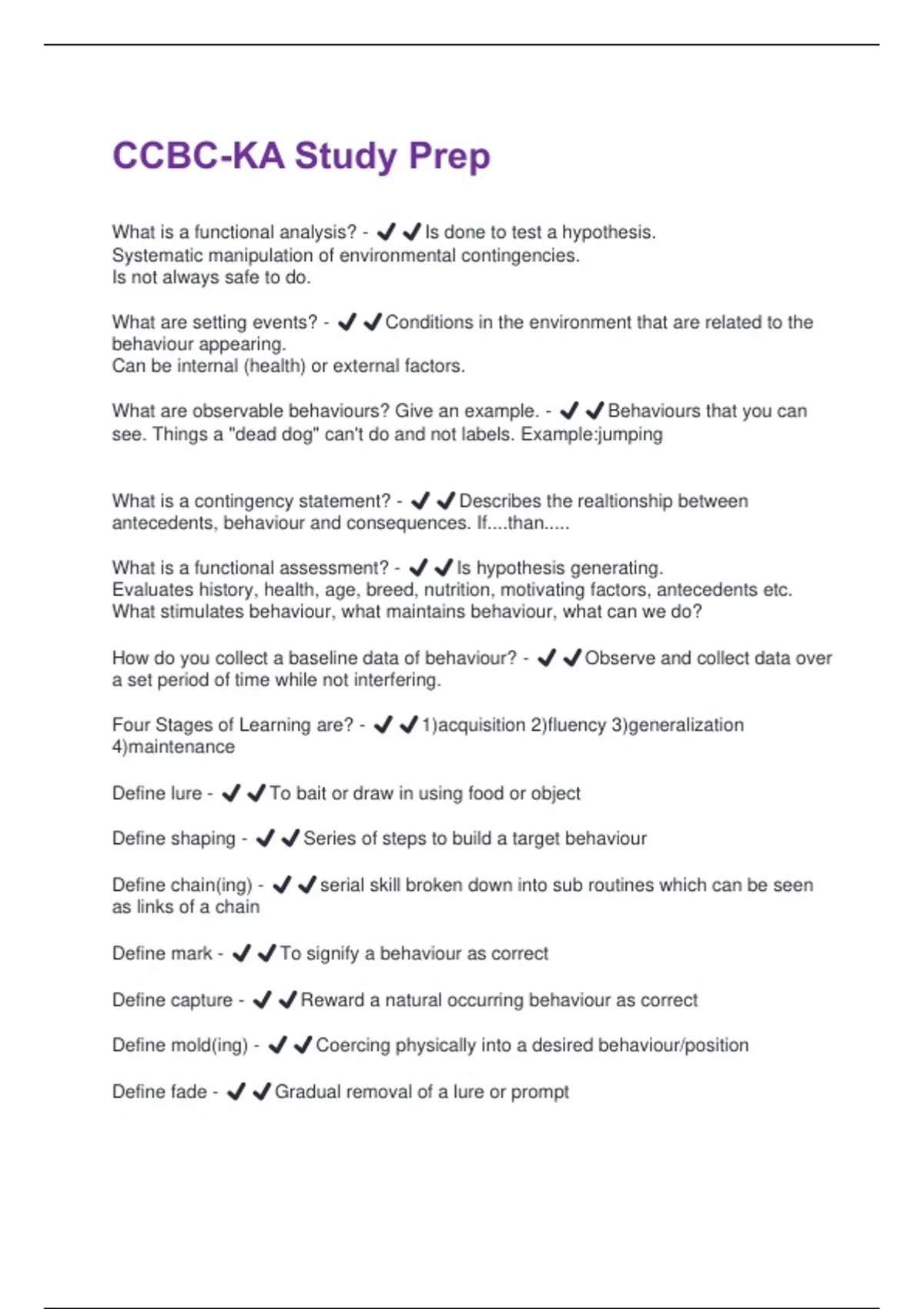 CCBC-KA Study Prep

What is a functional analysis? - ✔✔Is done to test a hypothesis.
Systematic manipulation of environmental contingencies.
Is not always safe to do.

What are setting events? - ✔✔Conditions in the environment that are related to the behaviour appearing.
Can be internal (health) or external factors.

What are observable behaviours? Give an example. - ✔✔Behaviours that you can see. Things a "dead dog" can't do and not labels. Example:jumping

What is a contingency statement? - ✔✔Describes the realtionship between antecedents, behaviour and consequences. If....than.....

What is a functional assessment? - ✔✔Is hypothesis generating.
Evaluates history, health, age, breed, nutrition, motivating factors, antecedents etc.
What stimulates behaviour, what maintains behaviour, what can we do?

How do you collect a baseline data of behaviour? - ✔✔Observe and collect data over a set period of time while not interfering.

Four Stages of Learning are? - ✔✔1)acquisition 2)fluency 3)generalization 4)maintenance

Define lure - ✔✔To bait or draw in using food or object

Define shaping - ✔✔Series of steps to build a target behaviour

Define chain(ing) - ✔✔serial skill broken down into sub routines which can be seen as links of a chain

Define mark - ✔✔To signify a behaviour as correct

Define capture - ✔✔Reward a natural occurring behaviour as correct

Define mold(ing) - ✔✔Coercing physically into a desired behaviour/position

Define fade - ✔✔Gradual removal of a lure or prompt